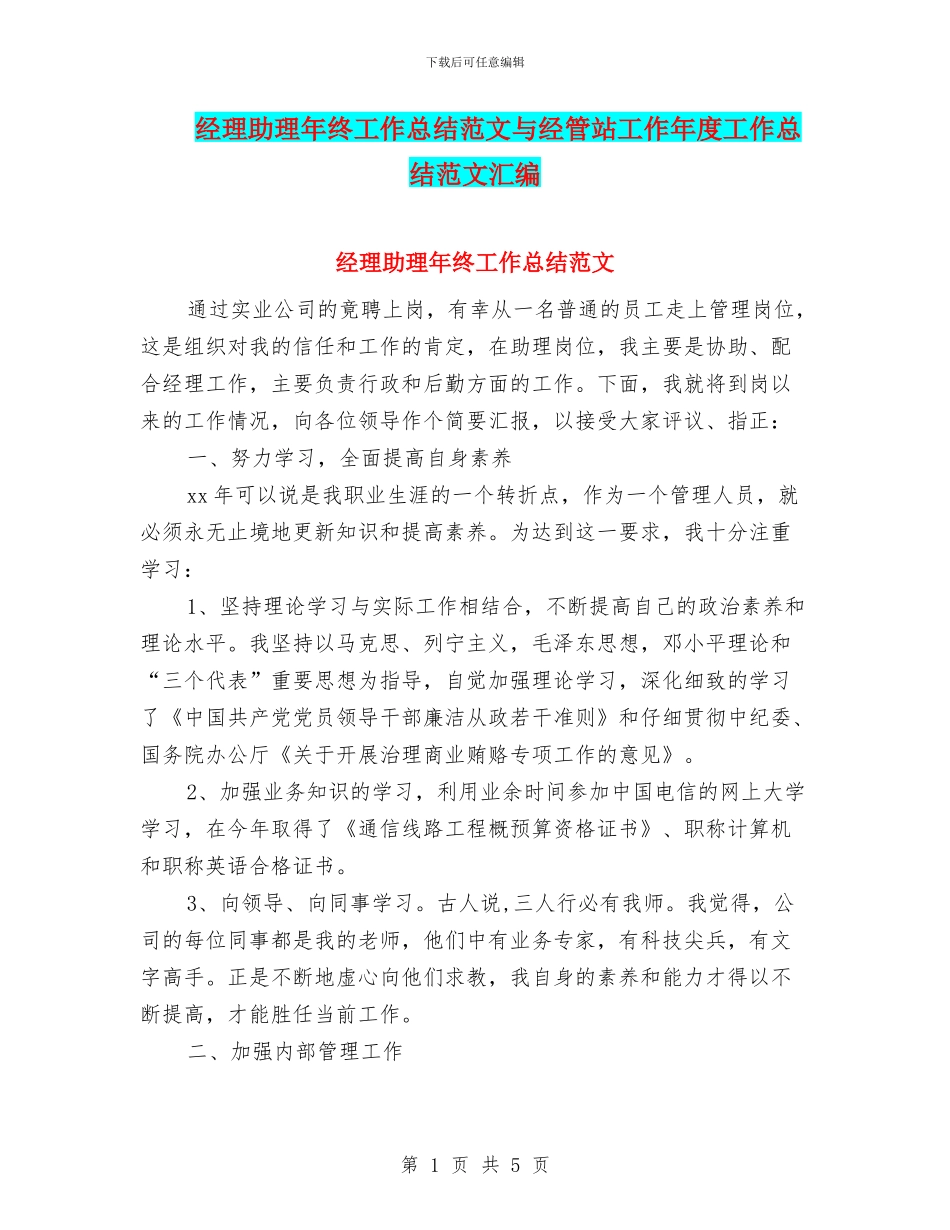 下载后可任意编辑

经理助理年终工作总结范文与经管站工作年度工作总结范文汇编

经理助理年终工作总结范文

通过实业公司的竟聘上岗，有幸从一名普通的员工走上管理岗位，这是组织对我的信任和工作的肯定，在助理岗位，我主要是协助、配合经理工作，主要负责行政和后勤方面的工作。下面，我就将到岗以来的工作情况，向各位领导作个简要汇报，以接受大家评议、指正：

一、努力学习，全面提高自身素养

xx 年可以说是我职业生涯的一个转折点，作为一个管理人员，就必须永无止境地更新知识和提高素养。为达到这一要求，我十分注重学习：

1、坚持理论学习与实际工作相结合，不断提高自己的政治素养和理论水平。我坚持以马克思、列宁主义，毛泽东思想，邓小平理论和“三个代表”重要思想为指导，自觉加强理论学习，深化细致的学习了《中国共产党党员领导干部廉洁从政若干准则》和仔细贯彻中纪委、国务院办公厅《关于开展治理商业贿赂专项工作的意见》。

2、加强业务知识的学习，利用业余时间参加中国电信的网上大学学习，在今年取得了《通信线路工程概预算资格证书》、职称计算机和职称英语合格证书。

3、向领导、向同事学习。古人说,三人行必有我师。我觉得，公司的每位同事都是我的老师，他们中有业务专家，有科技尖兵，有文字高手。正是不断地虚心向他们求教，我自身的素养和能力才得以不断提高，才能胜任当前工作。

二、加强内部管理工作

第 1 页 共 5 页